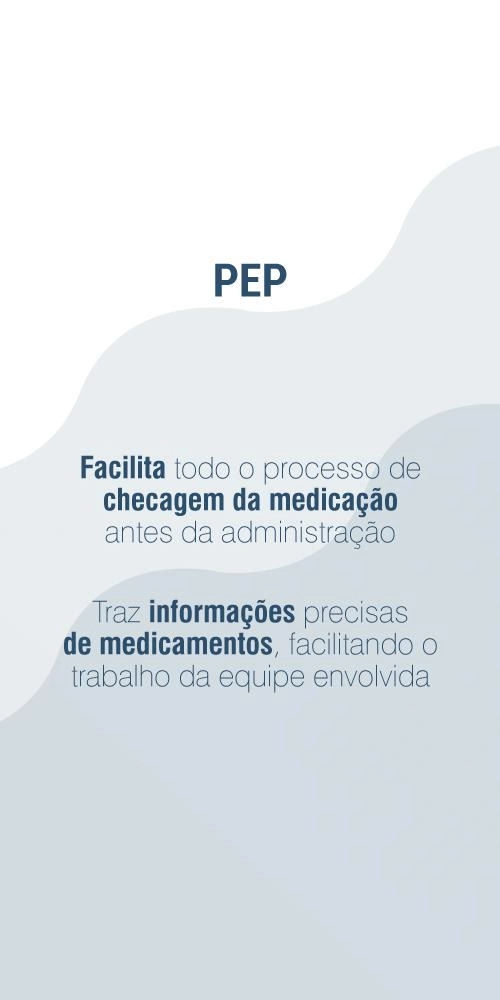 PEP

Facilita todo o processo de checagem da medicação antes da administração

Traz informações precisas de medicamentos, facilitando o trabalho da equipe envolvida